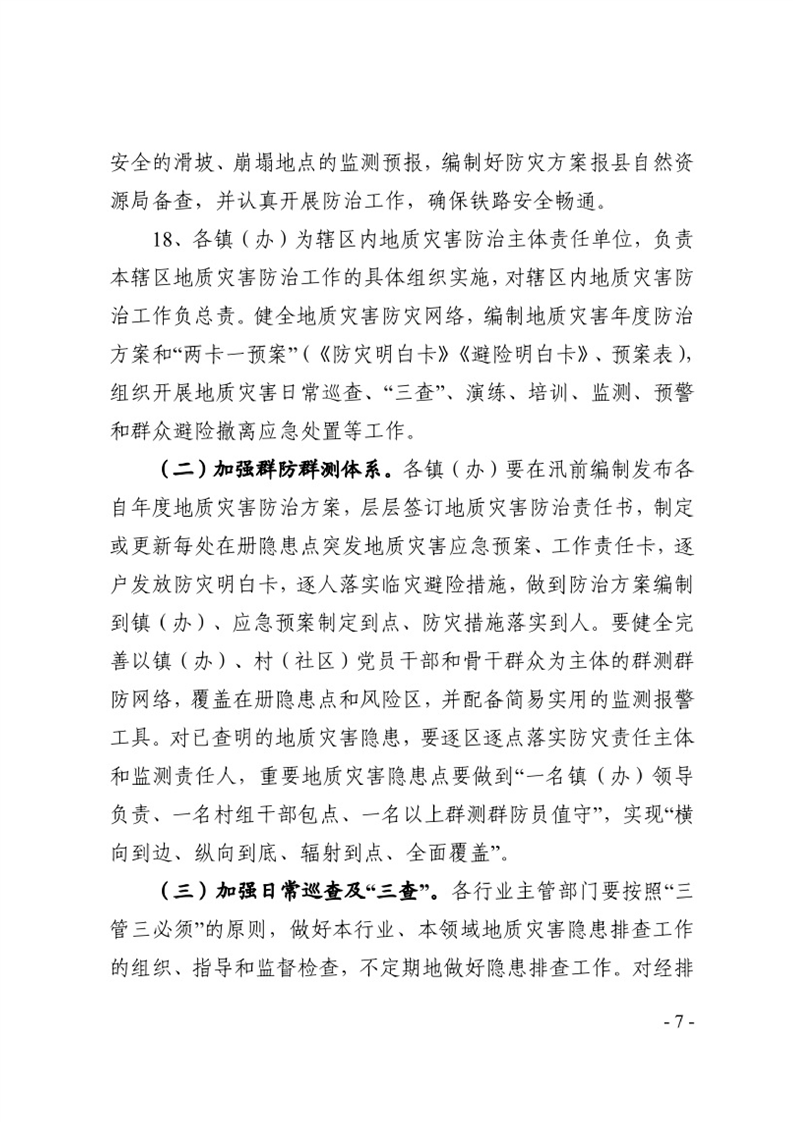 安全的滑坡、崩塌地点的监测预报，编制好防灾方案报县自然资源局备查，并认真开展防治工作，确保铁路安全畅通。

18、各镇（办）为辖区内地质灾害防治主体责任单位，负责本辖区地质灾害防治工作的具体组织实施，对辖区内地质灾害防治工作负总责。健全地质灾害防灾网络，编制地质灾害年度防治方案和“两卡一预案”（《防灾明白卡》《避险明白卡》、预案表），组织开展地质灾害日常巡查、“三查”、演练、培训、监测、预警和群众避险撤离应急处置等工作。

（二）加强群防群测体系。各镇（办）要在汛前编制发布各自年度地质灾害防治方案，层层签订地质灾害防治责任书，制定或更新每处在册隐患点突发地质灾害应急预案、工作责任卡，逐户发放防灾明白卡，逐人落实临灾避险措施，做到防治方案编制到镇（办）、应急预案制定到点、防灾措施落实到人。要健全完善以镇（办）、村（社区）党员干部和骨干群众为主体的群测群防网络，覆盖在册隐患点和风险区，并配备简易实用的监测报警工具。对已查明的地质灾害隐患，要逐区逐点落实防灾责任主体和监测责任人，重要地质灾害隐患点要做到“一名镇（办）领导负责、一名村组干部包点、一名以上群测群防员值守”，实现“横向到边、纵向到底、辐射到点、全面覆盖”。

（三）加强日常巡查及“三查”。各行业主管部门要按照“三管三必须”的原则，做好本行业、本领域地质灾害隐患排查工作的组织、指导和监督检查，不定期地做好隐患排查工作。对经排

- 7 -